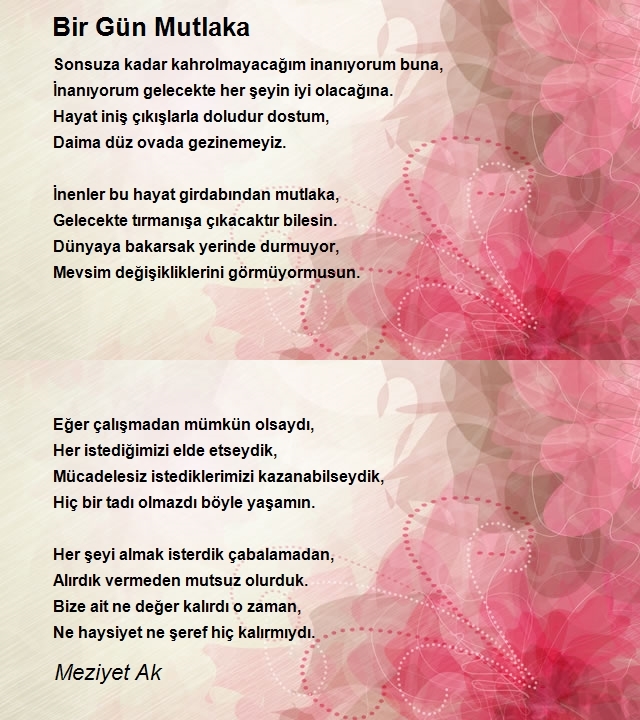 Bir Gün Mutlaka

Sonsuza kadar kahrolmayacağım inanıyorum buna,
İnanıyorum gelecekte her şeyin iyi olacağına.
Hayat iniş çıkışlarla doludur dostum,
Daima düz ovada gezinemeyiz.

İnenler bu hayat girdabından mutlaka,
Gelecekte tırmanışa çıkacaktır bilesin.
Dünyaya bakarsak yerinde durmuyor,
Mevsim değişikliklerini görmüyormusun.

Eğer çalışmadan mümkün olsaydı,
Her istediğimizi elde etseydik,
Mücadelesiz istediklerimizi kazanabilseydik,
Hiç bir tadı olmazdı böyle yaşamın.

Her şeyi almak isterdik çabalamadan,
Alırdık vermeden mutsuz olurduk.
Bize ait ne değer kalırdı o zaman,
Ne haysiyet ne şeref hiç kalırmıydı.

Meziyet Ak